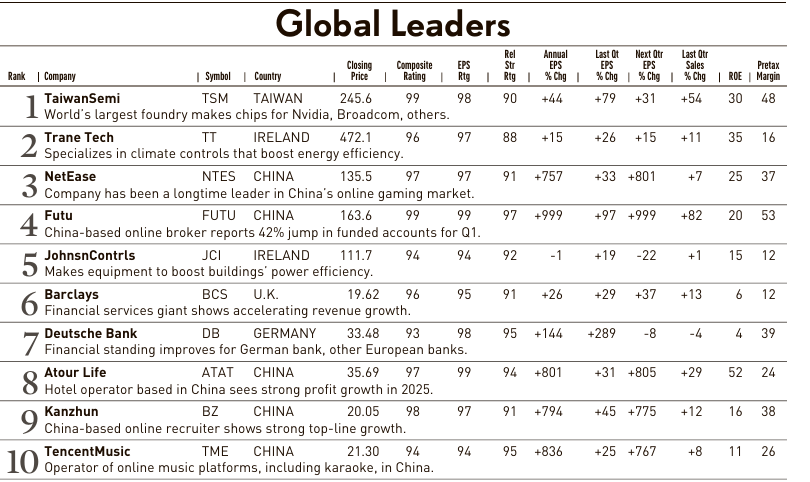 Global Leaders

| Rank | Company | Symbol | Country | Closing Price | Composite Rating | EPS Rtg | Rel Str Rtg | Annual EPS % Chg | Last Qt EPS % Chg | Next Qtr EPS % Chg | Last Qtr Sales % Chg | ROE | Pretax Margin |
|---|---|---|---|---|---|---|---|---|---|---|---|---|---|
| 1 | TaiwanSemi | TSM | TAIWAN | 245.6 | 99 | 98 | 90 | +44 | +79 | +31 | +54 | 30 | 48 |
| | World's largest foundry makes chips for Nvidia, Broadcom, others. | | | | | | | | | | | | |
| 2 | Trane Tech | TT | IRELAND | 472.1 | 96 | 97 | 88 | +15 | +26 | +15 | +11 | 35 | 16 |
| | Specializes in climate controls that boost energy efficiency. | | | | | | | | | | | | |
| 3 | NetEase | NTES | CHINA | 135.5 | 97 | 97 | 91 | +757 | +33 | +801 | +7 | 25 | 37 |
| | Company has been a longtime leader in China's online gaming market. | | | | | | | | | | | | |
| 4 | Futu | FUTU | CHINA | 163.6 | 99 | 99 | 97 | +999 | +97 | +999 | +82 | 20 | 53 |
| | China-based online broker reports 42% jump in funded accounts for Q1. | | | | | | | | | | | | |
| 5 | JohnsnContrls | JCI | IRELAND | 111.7 | 94 | 94 | 92 | -1 | +19 | -22 | +1 | 15 | 12 |
| | Makes equipment to boost buildings' power efficiency. | | | | | | | | | | | | |
| 6 | Barclays | BCS | U.K. | 19.62 | 96 | 95 | 91 | +26 | +29 | +37 | +13 | 6 | 12 |
| | Financial services giant shows accelerating revenue growth. | | | | | | | | | | | | |
| 7 | Deutsche Bank | DB | GERMANY | 33.48 | 93 | 98 | 95 | +144 | +289 | -8 | -4 | 4 | 39 |
| | Financial standing improves for German bank, other European banks. | | | | | | | | | | | | |
| 8 | Atour Life | ATAT | CHINA | 35.69 | 97 | 99 | 94 | +801 | +31 | +805 | +29 | 52 | 24 |
| | Hotel operator based in China sees strong profit growth in 2025. | | | | | | | | | | | | |
| 9 | Kanzhun | BZ | CHINA | 20.05 | 98 | 97 | 91 | +794 | +45 | +775 | +12 | 16 | 38 |
| | China-based online recruiter shows strong top-line growth. | | | | | | | | | | | | |
| 10 | TencentMusic | TME | CHINA | 21.30 | 94 | 94 | 95 | +836 | +25 | +767 | +8 | 11 | 26 |
| | Operator of online music platforms, including karaoke, in China. | | | | | | | | | | | | |